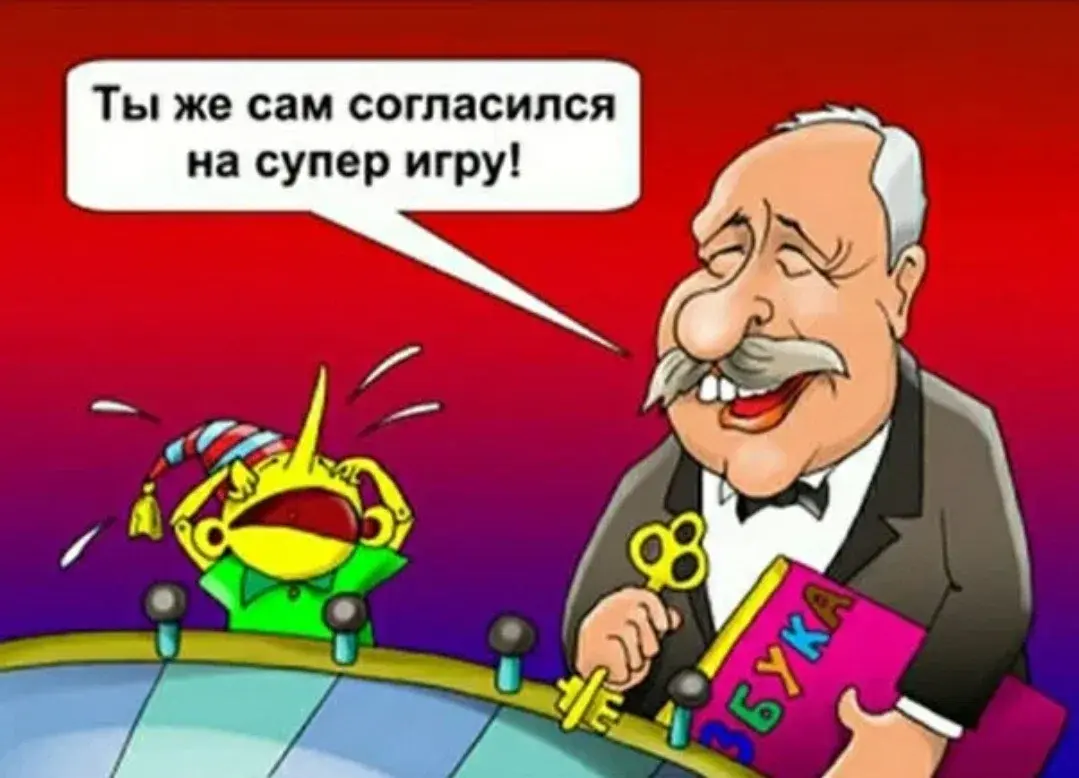 Ты же сам согласился на супер игру!

ЗБУКА